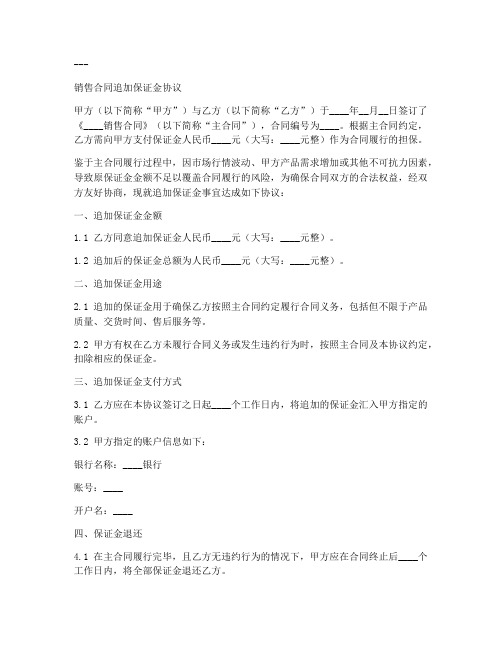 ---

销售合同追加保证金协议

甲方（以下简称“甲方”）与乙方（以下简称“乙方”）于____年__月__日签订了《____销售合同》（以下简称“主合同”），合同编号为____。根据主合同约定，乙方需向甲方支付保证金人民币____元（大写：____元整）作为合同履行的担保。

鉴于主合同履行过程中，因市场行情波动、甲方产品需求增加或其他不可抗力因素，导致原保证金金额不足以覆盖合同履行的风险，为确保合同双方的合法权益，经双方友好协商，现就追加保证金事宜达成如下协议：

一、追加保证金金额

1.1 乙方同意追加保证金人民币____元（大写：____元整）。

1.2 追加后的保证金总额为人民币____元（大写：____元整）。

二、追加保证金用途

2.1 追加的保证金用于确保乙方按照主合同约定履行合同义务，包括但不限于产品质量、交货时间、售后服务等。

2.2 甲方有权在乙方未履行合同义务或发生违约行为时，按照主合同及本协议约定，扣除相应的保证金。

三、追加保证金支付方式

3.1 乙方应在本协议签订之日起____个工作日内，将追加的保证金汇入甲方指定的账户。

3.2 甲方指定的账户信息如下：

银行名称：____银行

账号：____

开户名：____

四、保证金退还

4.1 在主合同履行完毕，且乙方无违约行为的情况下，甲方应在合同终止后____个工作日内，将全部保证金退还乙方。